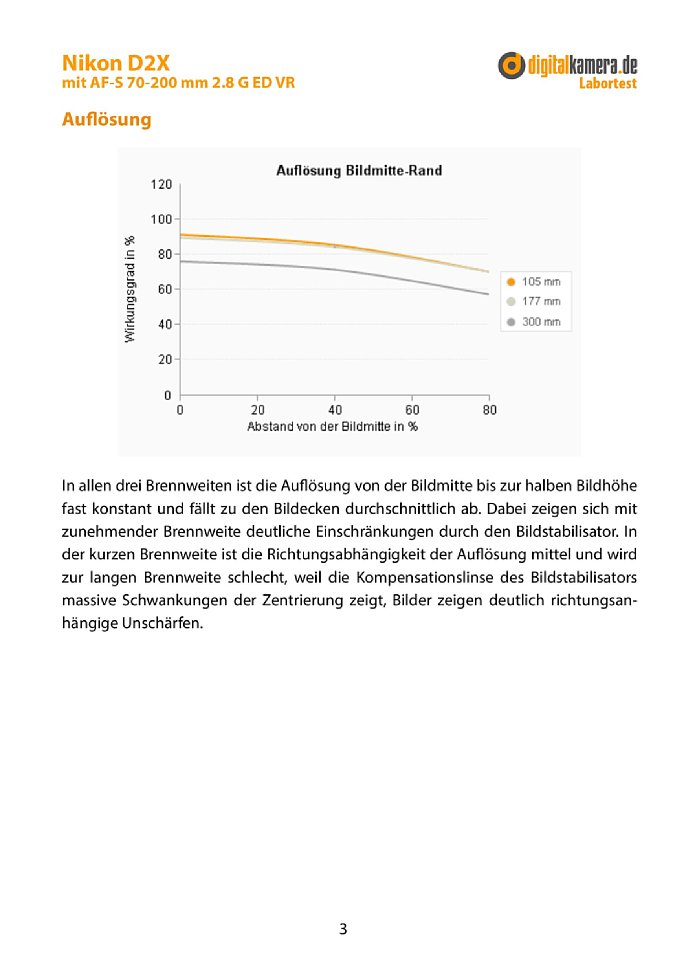 Nikon D2X
mit AF-S 70-200 mm 2.8 G ED VR

digitalkamera.de
Labortest

Auflösung

Auflösung Bildmitte-Rand

Wirkungsgrad in %

120
100
80
60
40
20
0

0 20 40 60 80

Abstand von der Bildmitte in %

105 mm
177 mm
300 mm

In allen drei Brennweiten ist die Auflösung von der Bildmitte bis zur halben Bildhöhe fast konstant und fällt zu den Bildecken durchschnittlich ab. Dabei zeigen sich mit zunehmender Brennweite deutliche Einschränkungen durch den Bildstabilisator. In der kurzen Brennweite ist die Richtungsabhängigkeit der Auflösung mittel und wird zur langen Brennweite schlecht, weil die Kompensationslinse des Bildstabilisators massive Schwankungen der Zentrierung zeigt, Bilder zeigen deutlich richtungsanhängige Unschärfen.

3